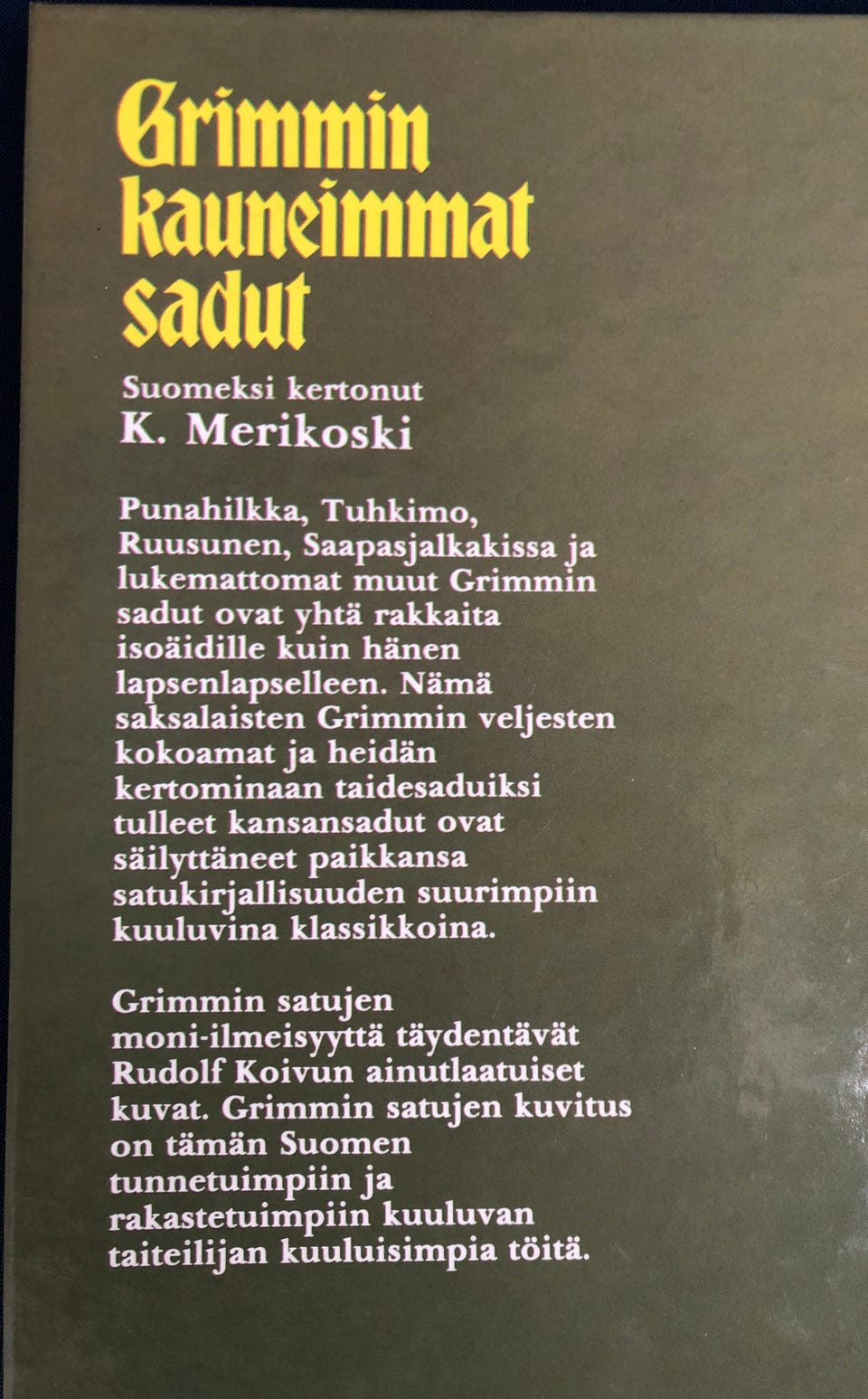 Grimmin
kauneimmat
sadut

Suomeksi kertonut
K. Merikoski

Punahilkka, Tuhkimo, Ruusunen, Saapasjalkakissa ja lukemattomat muut Grimmin sadut ovat yhtä rakkaita isoäidille kuin hänen lapsenlapselleen. Nämä saksalaisten Grimmin veljesten kokoamat ja heidän kertominaan taidesaduiksi tulleet kansansadut ovat säilyttäneet paikkansa satukirjallisuuden suurimpiin kuuluvina klassikkoina.

Grimmin satujen moni-ilmeisyyttä täydentävät Rudolf Koivun ainutlaatuiset kuvat. Grimmin satujen kuvitus on tämän Suomen tunnetuimpiin ja rakastetuimpiin kuuluvan taiteilijan kuuluisimpia töitä.